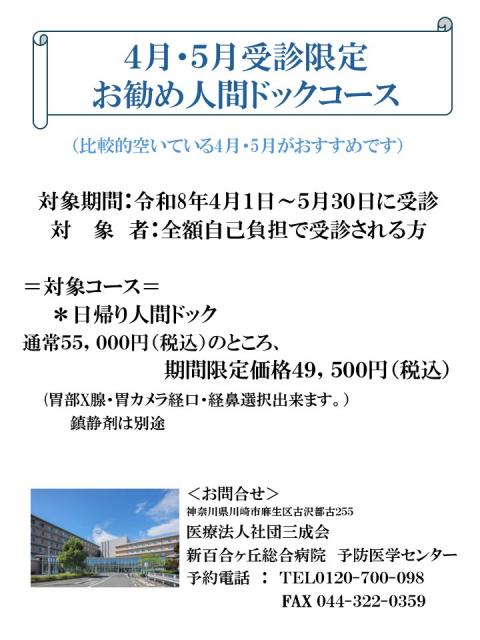 4月・5月受診限定
お勧め人間ドックコース

（比較的空いている4月・5月がおすすめです）

対象期間：令和8年4月1日～5月30日に受診
対　象　者：全額自己負担で受診される方

＝対象コース＝
＊日帰り人間ドック
通常55，000円（税込）のところ、
期間限定価格49，500円（税込）
（胃部X腺・胃カメラ経口・経鼻選択出来ます。）
鎮静剤は別途

＜お問合せ＞
神奈川県川崎市麻生区古沢都古255
医療法人社団三成会
新百合ヶ丘総合病院　予防医学センター
予約電話 ： TEL0120-700-098
FAX 044-322-0359